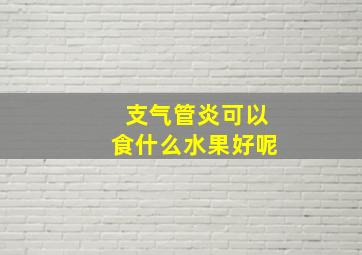 支气管炎可以
食什么水果好呢